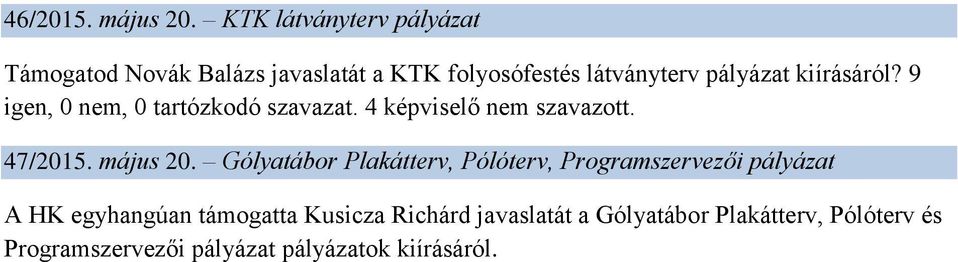 46/2015. május 20. – KTK látványterv pályázat

Támogatod Novák Balázs javaslatát a KTK folyosófestés látványterv pályázat kiírásáról? 9 igen, 0 nem, 0 tartózkodó szavazat. 4 képviselő nem szavazott.

47/2015. május 20. – Gólyatábor Plakátterv, Pólóterv, Programszervezői pályázat

A HK egyhangúan támogatta Kusicza Richárd javaslatát a Gólyatábor Plakátterv, Pólóterv és Programszervezői pályázat pályázatok kiírásáról.